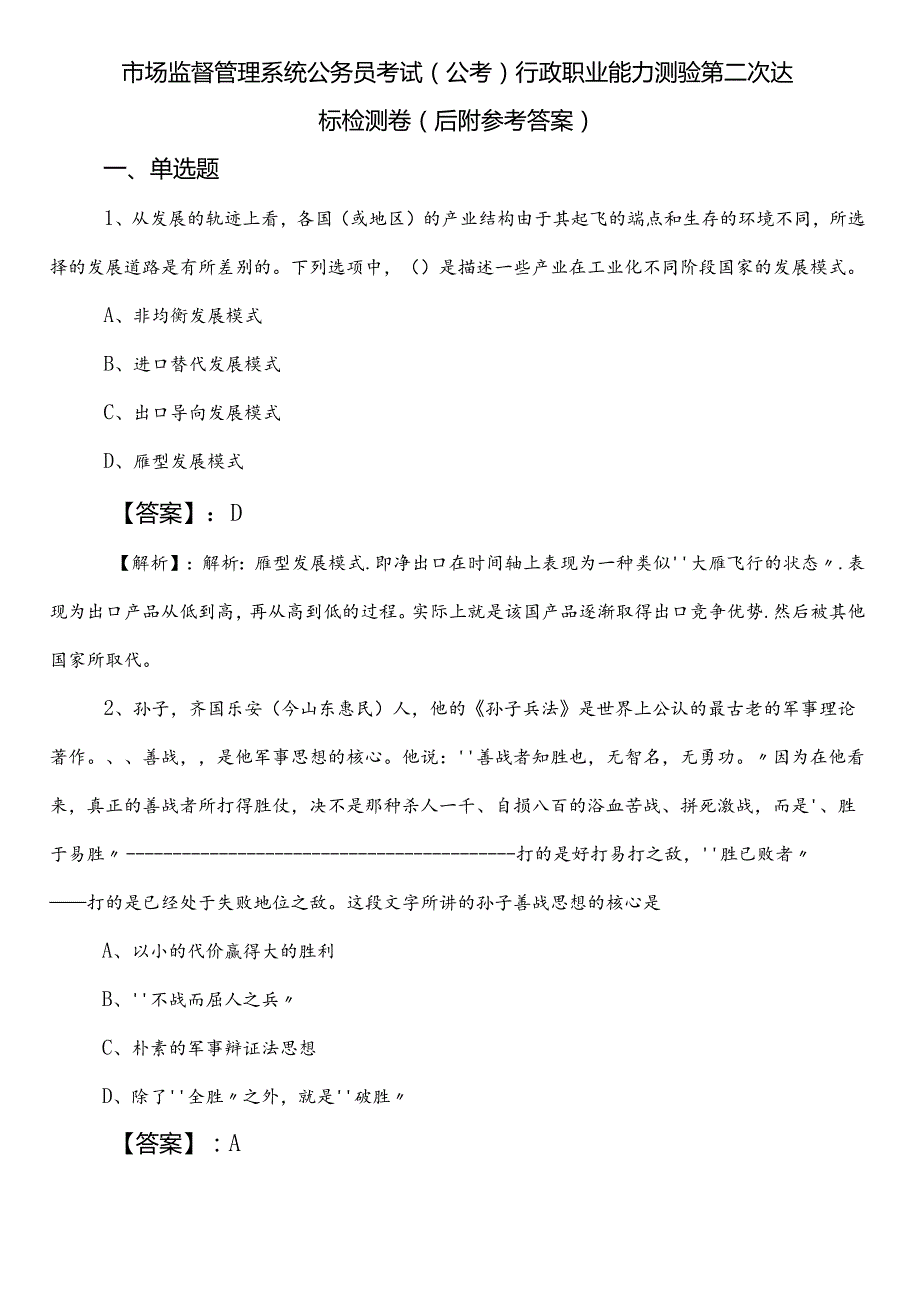 市场监督管理系统公务员考试（公考）行政职业能力测验第二次达标检测卷（后附参考答案）

一、单选题

1、从发展的轨迹上看，各国（或地区）的产业结构由于其起飞的端点和生存的环境不同，所选择的发展道路是有所差别的。下列选项中，（）是描述一些产业在工业化不同阶段国家的发展模式。

A、非均衡发展模式

B、进口替代发展模式

C、出口导向发展模式

D、雁型发展模式

【答案】：D

【解析】：解析：雁型发展模式.即净出口在时间轴上表现为一种类似''大雁飞行的状态〃.表现为出口产品从低到高，再从高到低的过程。实际上就是该国产品逐渐取得出口竞争优势.然后被其他国家所取代。

2、孙子，齐国乐安（今山东惠民）人，他的《孙子兵法》是世界上公认的最古老的军事理论著作。、、善战，，是他军事思想的核心。他说：''善战者知胜也，无智名，无勇功。〃因为在他看来，真正的善战者所打得胜仗，决不是那种杀人一千、自损八百的浴血苦战、拼死激战，而是'、胜于易胜〃------------------------------------------打的是好打易打之敌，''胜已败者〃——打的是已经处于失败地位之敌。这段文字所讲的孙子善战思想的核心是

A、以小的代价赢得大的胜利

B、''不战而屈人之兵〃

C、朴素的军事辩证法思想

D、除了''全胜〃之外，就是''破胜〃

【答案】：A